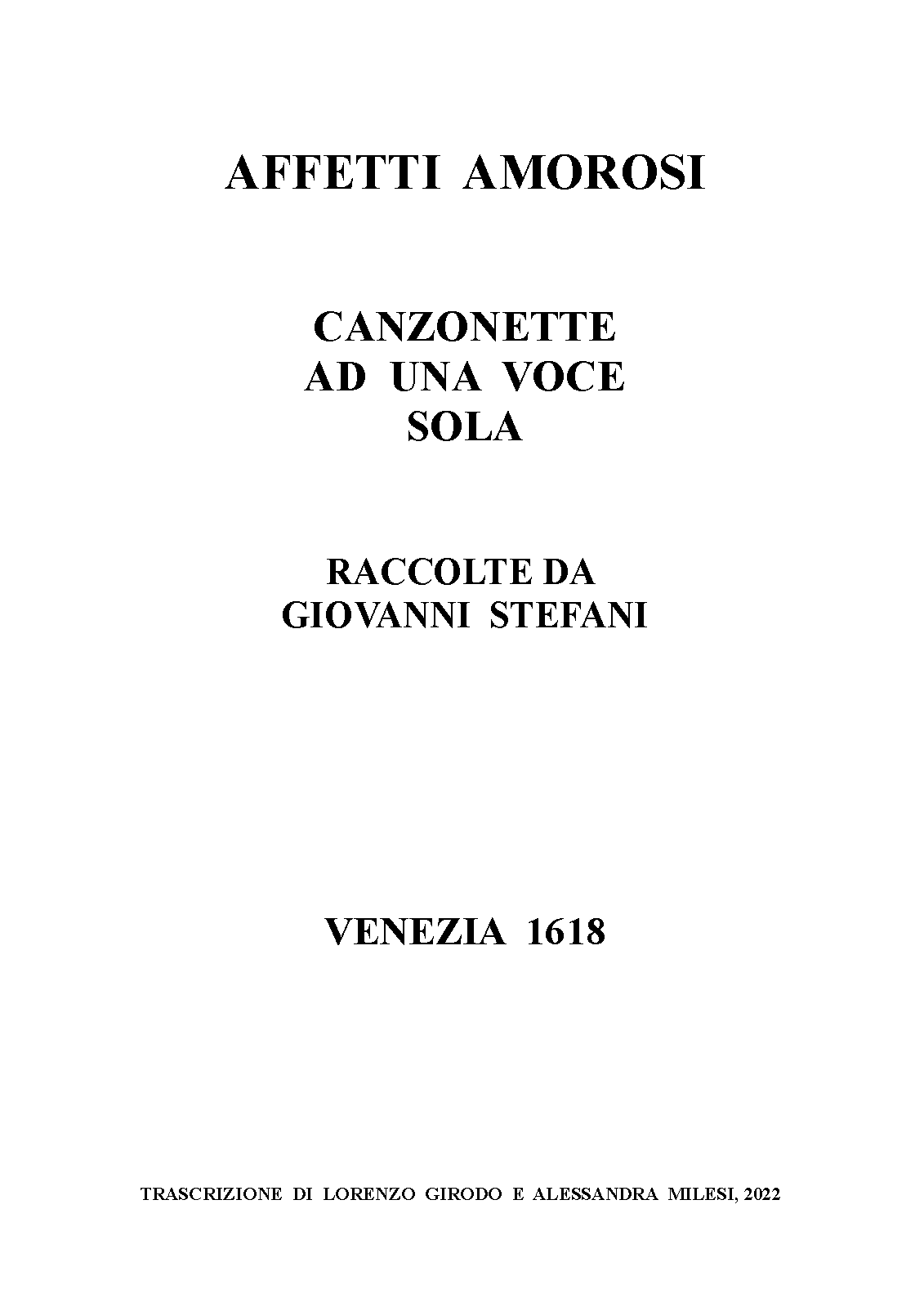 AFFETTI AMOROSI

CANZONETTE
AD UNA VOCE
SOLA

RACCOLTE DA
GIOVANNI STEFANI

VENEZIA 1618

TRASCRIZIONE DI LORENZO GIRODO E ALESSANDRA MILESI, 2022